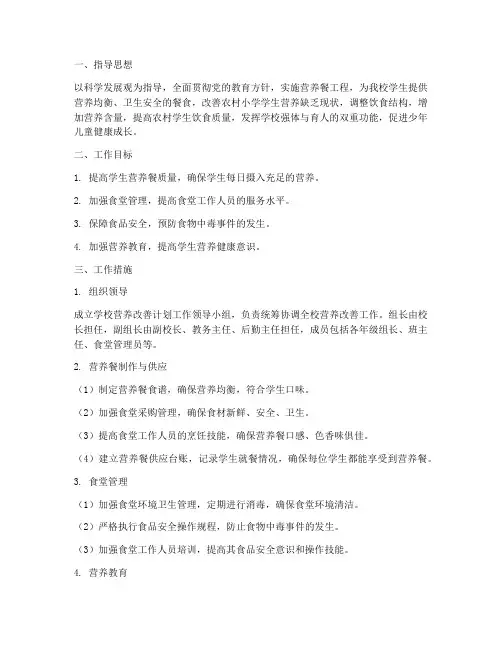 一、指导思想

以科学发展观为指导，全面贯彻党的教育方针，实施营养餐工程，为我校学生提供营养均衡、卫生安全的餐食，改善农村小学学生营养缺乏现状，调整饮食结构，增加营养含量，提高农村学生饮食质量，发挥学校强体与育人的双重功能，促进少年儿童健康成长。

二、工作目标

1. 提高学生营养餐质量，确保学生每日摄入充足的营养。

2. 加强食堂管理，提高食堂工作人员的服务水平。

3. 保障食品安全，预防食物中毒事件的发生。

4. 加强营养教育，提高学生营养健康意识。

三、工作措施

1. 组织领导

成立学校营养改善计划工作领导小组，负责统筹协调全校营养改善工作。组长由校长担任，副组长由副校长、教务主任、后勤主任担任，成员包括各年级组长、班主任、食堂管理员等。

2. 营养餐制作与供应

（1）制定营养餐食谱，确保营养均衡，符合学生口味。

（2）加强食堂采购管理，确保食材新鲜、安全、卫生。

（3）提高食堂工作人员的烹饪技能，确保营养餐口感、色香味俱佳。

（4）建立营养餐供应台账，记录学生就餐情况，确保每位学生都能享受到营养餐。

3. 食堂管理

（1）加强食堂环境卫生管理，定期进行消毒，确保食堂环境清洁。

（2）严格执行食品安全操作规程，防止食物中毒事件的发生。

（3）加强食堂工作人员培训，提高其食品安全意识和操作技能。

4. 营养教育